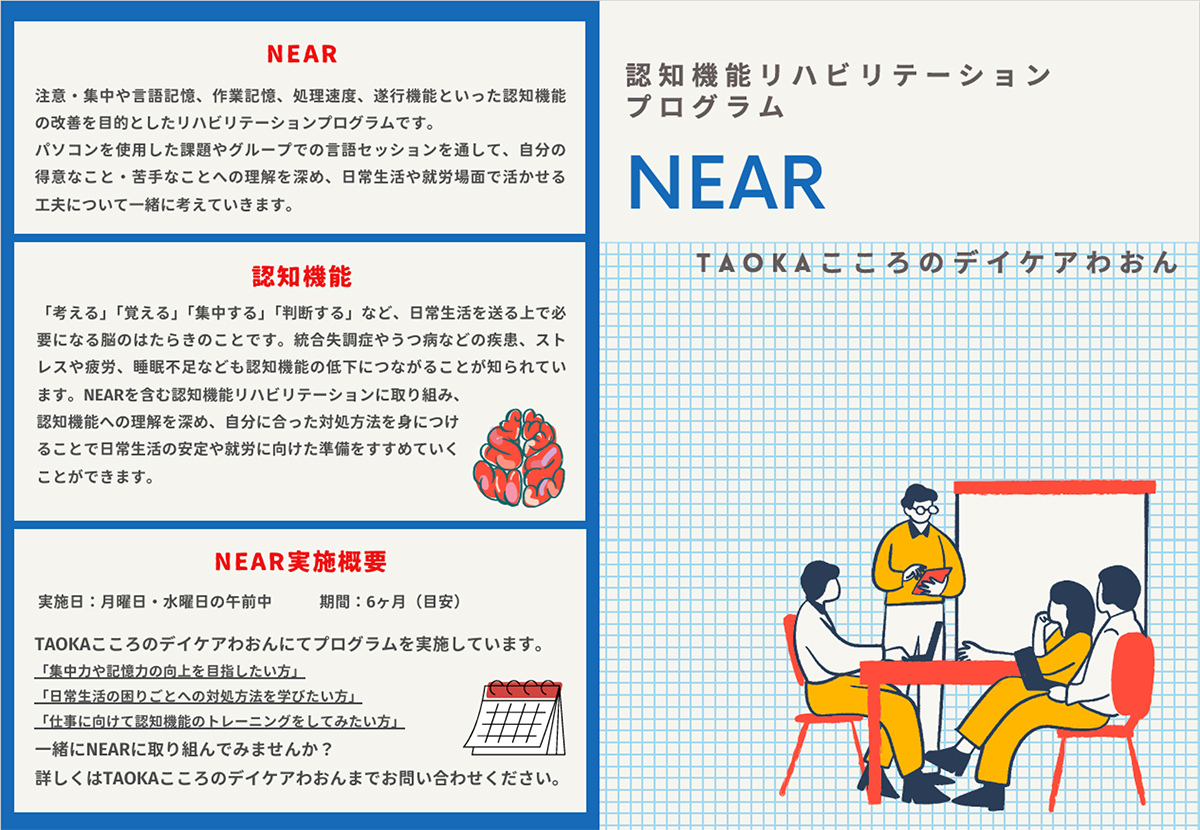 NEAR

注意・集中や言語記憶、作業記憶、処理速度、遂行機能といった認知機能の改善を目的としたリハビリテーションプログラムです。
パソコンを使用した課題やグループでの言語セッションを通して、自分の得意なこと・苦手なことへの理解を深め、日常生活や就労場面で活かせる工夫について一緒に考えていきます。

認知機能

「考える」「覚える」「集中する」「判断する」など、日常生活を送る上で必要になる脳のはたらきのことです。統合失調症やうつ病などの疾患、ストレスや疲労、睡眠不足なども認知機能の低下につながることが知られています。NEARを含む認知機能リハビリテーションに取り組み、認知機能への理解を深め、自分に合った対処方法を身につけることで日常生活の安定や就労に向けた準備をすすめていくことができます。

NEAR実施概要

実施日：月曜日・水曜日の午前中 期間：6ヶ月（目安）

TAOKAこころのデイケアわおんにてプログラムを実施しています。
「集中力や記憶力の向上を目指したい方」
「日常生活の困りごとへの対処方法を学びたい方」
「仕事に向けて認知機能のトレーニングをしてみたい方」
一緒にNEARに取り組んでみませんか？
詳しくはTAOKAこころのデイケアわおんまでお問い合わせください。

認知機能リハビリテーション
プログラム

NEAR

TAOKAこころのデイケアわおん